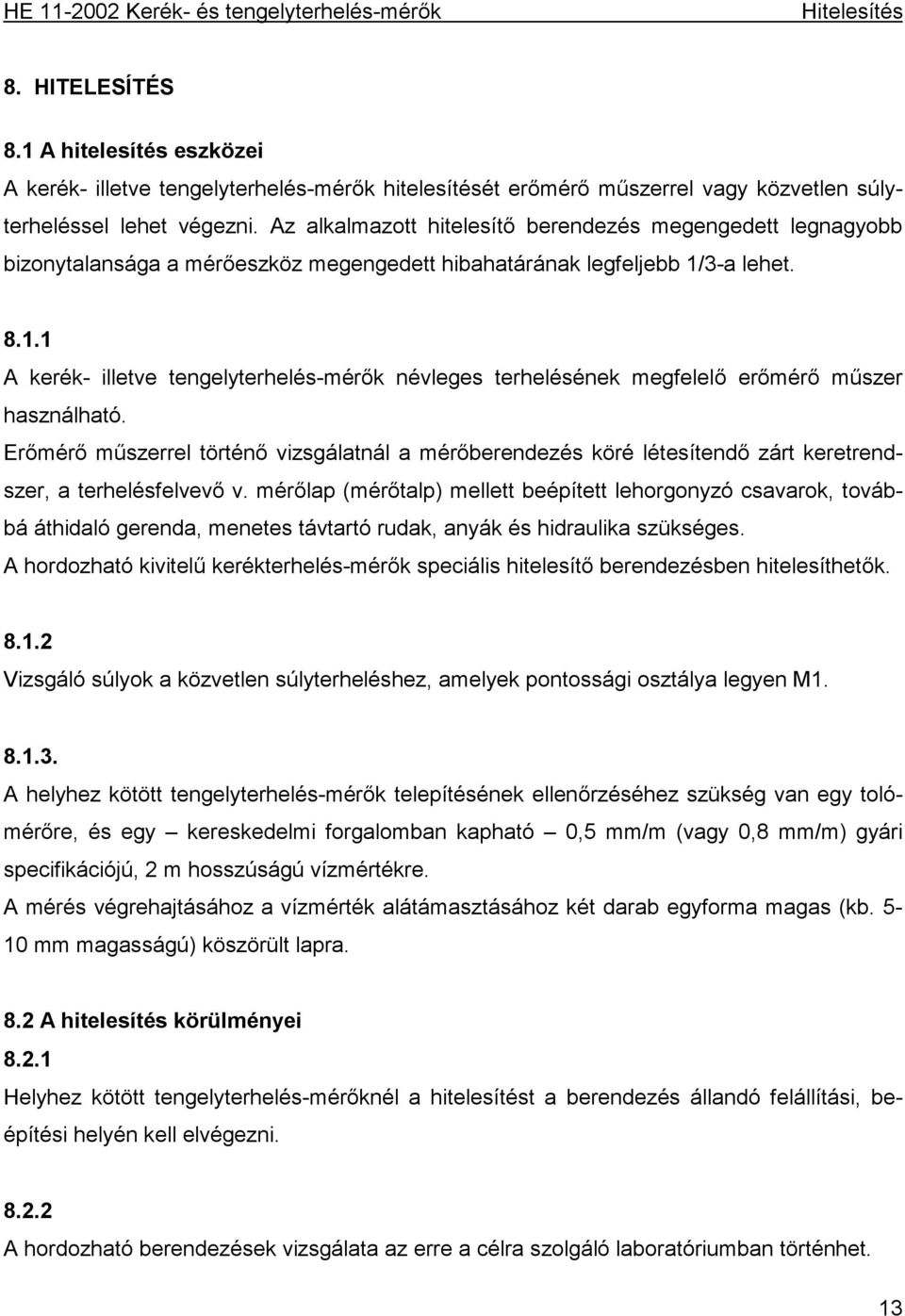 HE 11-2002 Kerék- és tengelyterhelés-mérők Hitelesítés

8. HITELESÍTÉS

8.1 A hitelesítés eszközei
A kerék- illetve tengelyterhelés-mérők hitelesítését erőmérő műszerrel vagy közvetlen súlyterheléssel lehet végezni. Az alkalmazott hitelesítő berendezés megengedett legnagyobb bizonytalansága a mérőeszköz megengedett hibahatárának legfeljebb 1/3-a lehet.

8.1.1
A kerék- illetve tengelyterhelés-mérők névleges terhelésének megfelelő erőmérő műszer használható.
Erőmérő műszerrel történő vizsgálatnál a mérőberendezés köré létesítendő zárt keretrendszer, a terhelésfelvevő v. mérőlap (mérőtalp) mellett beépített lehorgonyzó csavarok, továbbá áthidaló gerenda, menetes távtartó rudak, anyák és hidraulika szükséges.
A hordozható kivitelű kerékterhelés-mérők speciális hitelesítő berendezésben hitelesíthetők.

8.1.2
Vizsgáló súlyok a közvetlen súlyterheléshez, amelyek pontossági osztálya legyen M1.

8.1.3.
A helyhez kötött tengelyterhelés-mérők telepítésének ellenőrzéséhez szükség van egy tolómérőre, és egy – kereskedelmi forgalomban kapható – 0,5 mm/m (vagy 0,8 mm/m) gyári specifikációjú, 2 m hosszúságú vízmértékre.
A mérés végrehajtásához a vízmérték alátámasztásához két darab egyforma magas (kb. 5-10 mm magasságú) köszörült lapra.

8.2 A hitelesítés körülményei
8.2.1
Helyhez kötött tengelyterhelés-mérőknél a hitelesítést a berendezés állandó felállítási, beépítési helyén kell elvégezni.

8.2.2
A hordozható berendezések vizsgálata az erre a célra szolgáló laboratóriumban történhet.

13